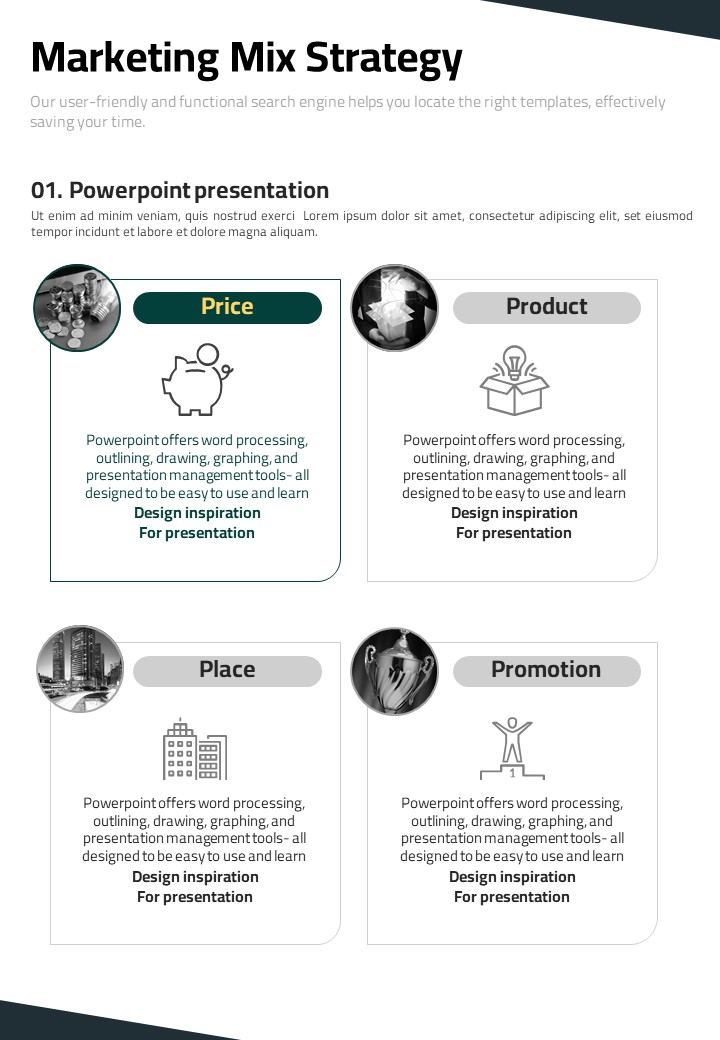 Marketing Mix Strategy

Our user-friendly and functional search engine helps you locate the right templates, effectively saving your time.

01. Powerpoint presentation

Ut enim ad minim veniam, quis nostrud exerci Lorem ipsum dolor sit amet, consectetur adipiscing elit, set eiusmod tempor incidunt et labore et dolore magna aliquam.

Price

Powerpoint offers word processing, outlining, drawing, graphing, and presentation management tools- all designed to be easy to use and learn
Design inspiration
For presentation

Product

Powerpoint offers word processing, outlining, drawing, graphing, and presentation management tools- all designed to be easy to use and learn
Design inspiration
For presentation

Place

Powerpoint offers word processing, outlining, drawing, graphing, and presentation management tools- all designed to be easy to use and learn
Design inspiration
For presentation

Promotion

1

Powerpoint offers word processing, outlining, drawing, graphing, and presentation management tools- all designed to be easy to use and learn
Design inspiration
For presentation